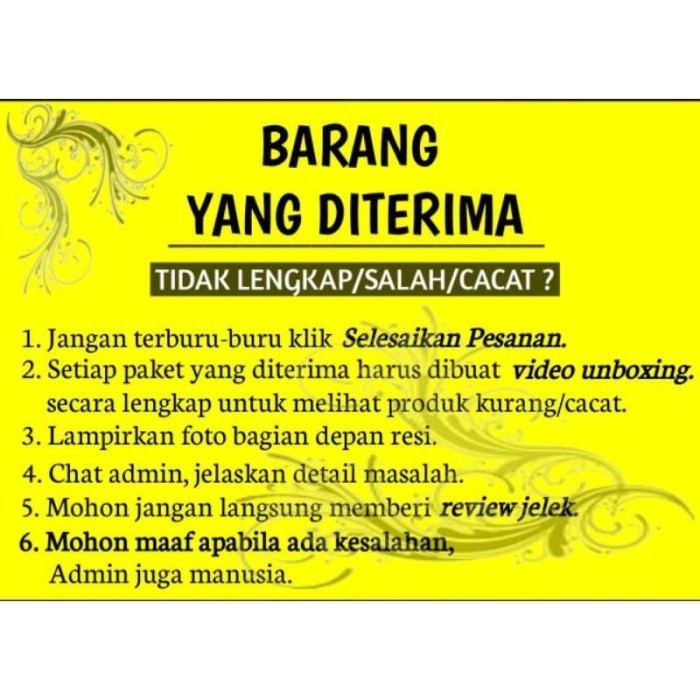 BARANG
YANG DITERIMA

TIDAK LENGKAP/SALAH/CACAT ?

1. Jangan terburu-buru klik Selesaikan Pesanan.
2. Setiap paket yang diterima harus dibuat video unboxing. secara lengkap untuk melihat produk kurang/cacat.
3. Lampirkan foto bagian depan resi.
4. Chat admin, jelaskan detail masalah.
5. Mohon jangan langsung memberi review jelek.
6. Mohon maaf apabila ada kesalahan, Admin juga manusia.